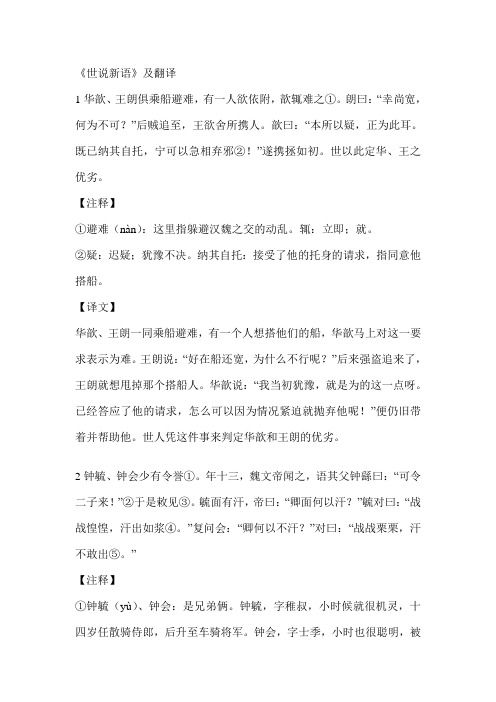 《世说新语》及翻译

1 华歆、王朗俱乘船避难，有一人欲依附，歆辄难之①。朗曰：“幸尚宽，何为不可？”后贼追至，王欲舍所携人。歆曰：“本所以疑，正为此耳。既已纳其自托，宁可以急相弃邪②！”遂携拯如初。世以此定华、王之优劣。

【注释】

①避难（nàn）：这里指躲避汉魏之交的动乱。辄：立即；就。

②疑：迟疑；犹豫不决。纳其自托：接受了他的托身的请求，指同意他搭船。

【译文】

华歆、王朗一同乘船避难，有一个人想搭他们的船，华歆马上对这一要求表示为难。王朗说：“好在船还宽，为什么不行呢？”后来强盗追来了，王朗就想甩掉那个搭船人。华歆说：“我当初犹豫，就是为的这一点呀。已经答应了他的请求，怎么可以因为情况紧迫就抛弃他呢！”便仍旧带着并帮助他。世人凭这件事来判定华歆和王朗的优劣。

2 钟毓、钟会少有令誉①。年十三，魏文帝闻之，语其父钟繇曰：“可令二子来！”②于是敕见③。毓面有汗，帝曰：“卿面何以汗？”毓对曰：“战战惶惶，汗出如浆④。”复问会：“卿何以不汗？”对曰：“战战栗栗，汗不敢出⑤。”

【注释】

①钟毓（yù）、钟会：是兄弟俩。钟毓，字稚叔，小时候就很机灵，十四岁任散骑侍郎，后升至车骑将军。钟会，字士季，小时也很聪明，被